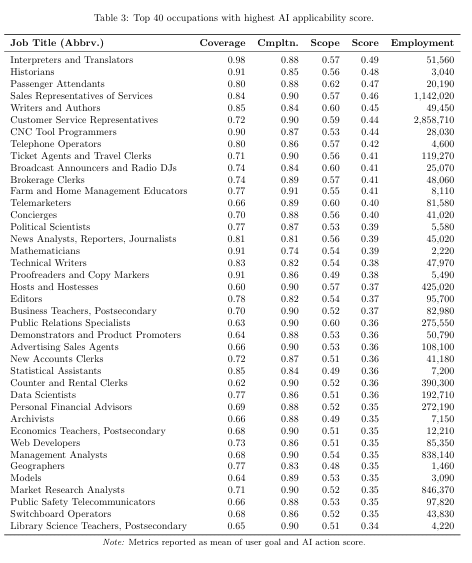 Table 3: Top 40 occupations with highest AI applicability score.

| Job Title (Abbrv.) | Coverage | Cmpltn. | Scope | Score | Employment |
|---|---|---|---|---|---|
| Interpreters and Translators | 0.98 | 0.88 | 0.57 | 0.49 | 51,560 |
| Historians | 0.91 | 0.85 | 0.56 | 0.48 | 3,040 |
| Passenger Attendants | 0.80 | 0.88 | 0.62 | 0.47 | 20,190 |
| Sales Representatives of Services | 0.84 | 0.90 | 0.57 | 0.46 | 1,142,020 |
| Writers and Authors | 0.85 | 0.84 | 0.60 | 0.45 | 49,450 |
| Customer Service Representatives | 0.72 | 0.90 | 0.59 | 0.44 | 2,858,710 |
| CNC Tool Programmers | 0.90 | 0.87 | 0.53 | 0.44 | 28,030 |
| Telephone Operators | 0.80 | 0.86 | 0.57 | 0.42 | 4,600 |
| Ticket Agents and Travel Clerks | 0.71 | 0.90 | 0.56 | 0.41 | 119,270 |
| Broadcast Announcers and Radio DJs | 0.74 | 0.84 | 0.60 | 0.41 | 25,070 |
| Brokerage Clerks | 0.74 | 0.89 | 0.57 | 0.41 | 48,060 |
| Farm and Home Management Educators | 0.77 | 0.91 | 0.55 | 0.41 | 8,110 |
| Telemarketers | 0.66 | 0.89 | 0.60 | 0.40 | 81,580 |
| Concierges | 0.70 | 0.88 | 0.56 | 0.40 | 41,020 |
| Political Scientists | 0.77 | 0.87 | 0.53 | 0.39 | 5,580 |
| News Analysts, Reporters, Journalists | 0.81 | 0.81 | 0.56 | 0.39 | 45,020 |
| Mathematicians | 0.91 | 0.74 | 0.54 | 0.39 | 2,220 |
| Technical Writers | 0.83 | 0.82 | 0.54 | 0.38 | 47,970 |
| Proofreaders and Copy Markers | 0.91 | 0.86 | 0.49 | 0.38 | 5,490 |
| Hosts and Hostesses | 0.60 | 0.90 | 0.57 | 0.37 | 425,020 |
| Editors | 0.78 | 0.82 | 0.54 | 0.37 | 95,700 |
| Business Teachers, Postsecondary | 0.70 | 0.90 | 0.52 | 0.37 | 82,980 |
| Public Relations Specialists | 0.63 | 0.90 | 0.60 | 0.36 | 275,550 |
| Demonstrators and Product Promoters | 0.64 | 0.88 | 0.53 | 0.36 | 50,790 |
| Advertising Sales Agents | 0.66 | 0.90 | 0.53 | 0.36 | 108,100 |
| New Accounts Clerks | 0.72 | 0.87 | 0.51 | 0.36 | 41,180 |
| Statistical Assistants | 0.85 | 0.84 | 0.49 | 0.36 | 7,200 |
| Counter and Rental Clerks | 0.62 | 0.90 | 0.52 | 0.36 | 390,300 |
| Data Scientists | 0.77 | 0.86 | 0.51 | 0.36 | 192,710 |
| Personal Financial Advisors | 0.69 | 0.88 | 0.52 | 0.35 | 272,190 |
| Archivists | 0.66 | 0.88 | 0.49 | 0.35 | 7,150 |
| Economics Teachers, Postsecondary | 0.68 | 0.90 | 0.51 | 0.35 | 12,210 |
| Web Developers | 0.73 | 0.86 | 0.51 | 0.35 | 85,350 |
| Management Analysts | 0.68 | 0.90 | 0.54 | 0.35 | 838,140 |
| Geographers | 0.77 | 0.83 | 0.48 | 0.35 | 1,460 |
| Models | 0.64 | 0.89 | 0.53 | 0.35 | 3,090 |
| Market Research Analysts | 0.71 | 0.90 | 0.52 | 0.35 | 846,370 |
| Public Safety Telecommunicators | 0.66 | 0.88 | 0.53 | 0.35 | 97,820 |
| Switchboard Operators | 0.68 | 0.86 | 0.52 | 0.35 | 43,830 |
| Library Science Teachers, Postsecondary | 0.65 | 0.90 | 0.51 | 0.34 | 4,220 |

Note: Metrics reported as mean of user goal and AI action score.